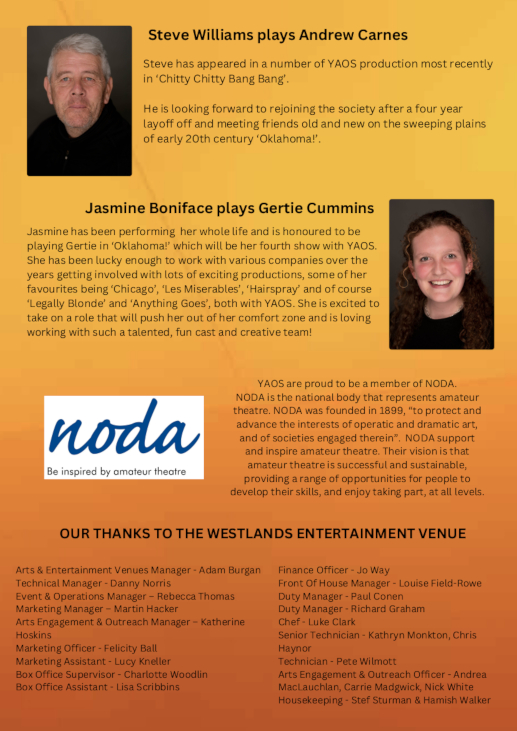 Steve Williams plays Andrew Carnes

Steve has appeared in a number of YAOS production most recently in 'Chitty Chitty Bang Bang'.

He is looking forward to rejoining the society after a four year layoff off and meeting friends old and new on the sweeping plains of early 20th century 'Oklahoma!'.

Jasmine Boniface plays Gertie Cummins

Jasmine has been performing her whole life and is honoured to be playing Gertie in 'Oklahoma!' which will be her fourth show with YAOS. She has been lucky enough to work with various companies over the years getting involved with lots of exciting productions, some of her favourites being 'Chicago', 'Les Miserables', 'Hairspray' and of course 'Legally Blonde' and 'Anything Goes', both with YAOS. She is excited to take on a role that will push her out of her comfort zone and is loving working with such a talented, fun cast and creative team!

noda
Be inspired by amateur theatre

YAOS are proud to be a member of NODA. NODA is the national body that represents amateur theatre. NODA was founded in 1899, "to protect and advance the interests of operatic and dramatic art, and of societies engaged therein". NODA support and inspire amateur theatre. Their vision is that amateur theatre is successful and sustainable, providing a range of opportunities for people to develop their skills, and enjoy taking part, at all levels.

OUR THANKS TO THE WESTLANDS ENTERTAINMENT VENUE

Arts & Entertainment Venues Manager - Adam Burgan
Technical Manager - Danny Norris
Event & Operations Manager – Rebecca Thomas
Marketing Manager – Martin Hacker
Arts Engagement & Outreach Manager – Katherine Hoskins
Marketing Officer - Felicity Ball
Marketing Assistant - Lucy Kneller
Box Office Supervisor - Charlotte Woodlin
Box Office Assistant - Lisa Scribbins

Finance Officer - Jo Way
Front Of House Manager - Louise Field-Rowe
Duty Manager - Paul Conen
Duty Manager - Richard Graham
Chef - Luke Clark
Senior Technician - Kathryn Monkton, Chris Haynor
Technician - Pete Wilmott
Arts Engagement & Outreach Officer - Andrea MacLauchlan, Carrie Madgwick, Nick White
Housekeeping - Stef Sturman & Hamish Walker